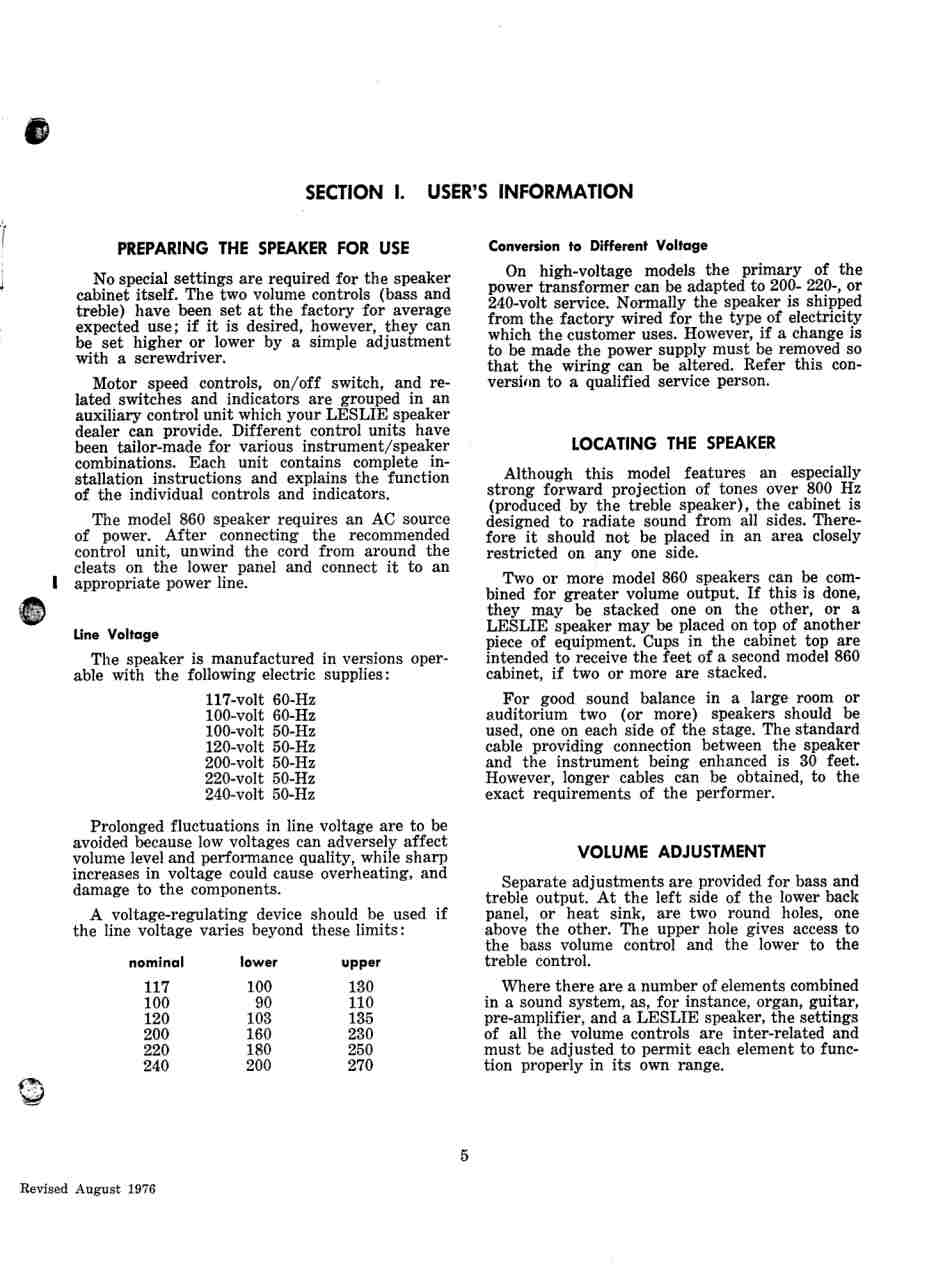 SECTION I. USER'S INFORMATION

PREPARING THE SPEAKER FOR USE

No special settings are required for the speaker cabinet itself. The two volume controls (bass and treble) have been set at the factory for average expected use; if it is desired, however, they can be set higher or lower by a simple adjustment with a screwdriver.

Motor speed controls, on/off switch, and related switches and indicators are grouped in an auxiliary control unit which your LESLIE speaker dealer can provide. Different control units have been tailor-made for various instrument/speaker combinations. Each unit contains complete installation instructions and explains the function of the individual controls and indicators.

The model 860 speaker requires an AC source of power. After connecting the recommended control unit, unwind the cord from around the cleats on the lower panel and connect it to an appropriate power line.

Line Voltage

The speaker is manufactured in versions operable with the following electric supplies:

117-volt 60-Hz
100-volt 60-Hz
100-volt 50-Hz
120-volt 50-Hz
200-volt 50-Hz
220-volt 50-Hz
240-volt 50-Hz

Prolonged fluctuations in line voltage are to be avoided because low voltages can adversely affect volume level and performance quality, while sharp increases in voltage could cause overheating, and damage to the components.

A voltage-regulating device should be used if the line voltage varies beyond these limits:

| nominal | lower | upper |
|---|---|---|
| 117 | 100 | 130 |
| 100 | 90 | 110 |
| 120 | 103 | 135 |
| 200 | 160 | 230 |
| 220 | 180 | 250 |
| 240 | 200 | 270 |

Conversion to Different Voltage

On high-voltage models the primary of the power transformer can be adapted to 200- 220-, or 240-volt service. Normally the speaker is shipped from the factory wired for the type of electricity which the customer uses. However, if a change is to be made the power supply must be removed so that the wiring can be altered. Refer this conversion to a qualified service person.

LOCATING THE SPEAKER

Although this model features an especially strong forward projection of tones over 800 Hz (produced by the treble speaker), the cabinet is designed to radiate sound from all sides. Therefore it should not be placed in an area closely restricted on any one side.

Two or more model 860 speakers can be combined for greater volume output. If this is done, they may be stacked one on the other, or a LESLIE speaker may be placed on top of another piece of equipment. Cups in the cabinet top are intended to receive the feet of a second model 860 cabinet, if two or more are stacked.

For good sound balance in a large room or auditorium two (or more) speakers should be used, one on each side of the stage. The standard cable providing connection between the speaker and the instrument being enhanced is 30 feet. However, longer cables can be obtained, to the exact requirements of the performer.

VOLUME ADJUSTMENT

Separate adjustments are provided for bass and treble output. At the left side of the lower back panel, or heat sink, are two round holes, one above the other. The upper hole gives access to the bass volume control and the lower to the treble control.

Where there are a number of elements combined in a sound system, as, for instance, organ, guitar, pre-amplifier, and a LESLIE speaker, the settings of all the volume controls are inter-related and must be adjusted to permit each element to function properly in its own range.

5

Revised August 1976